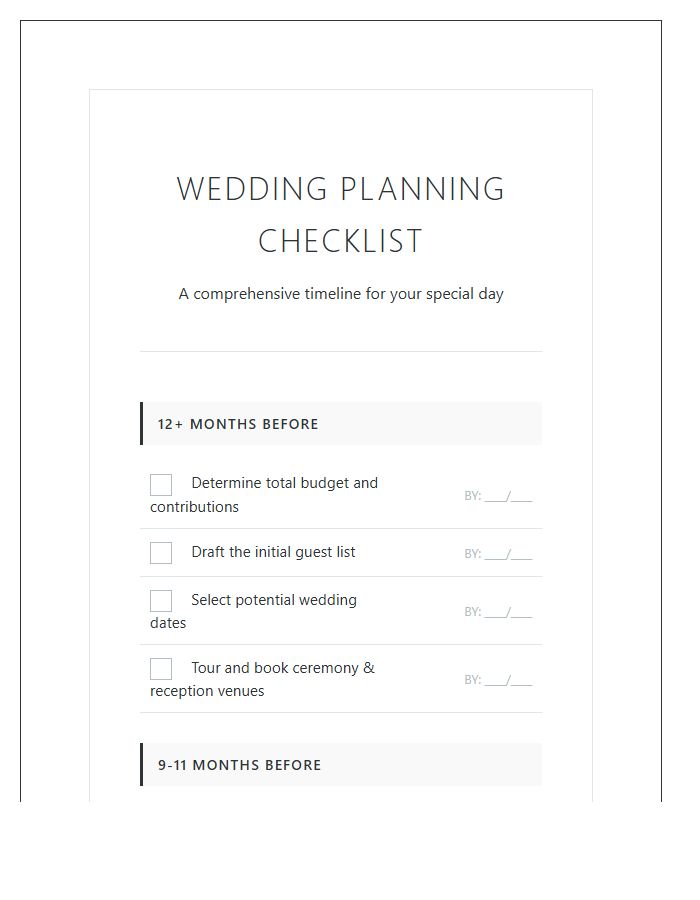 WEDDING PLANNING CHECKLIST

A comprehensive timeline for your special day

12+ MONTHS BEFORE

Determine total budget and contributions BY: ___/___

Draft the initial guest list BY: ___/___

Select potential wedding dates BY: ___/___

Tour and book ceremony & reception venues BY: ___/___

9-11 MONTHS BEFORE